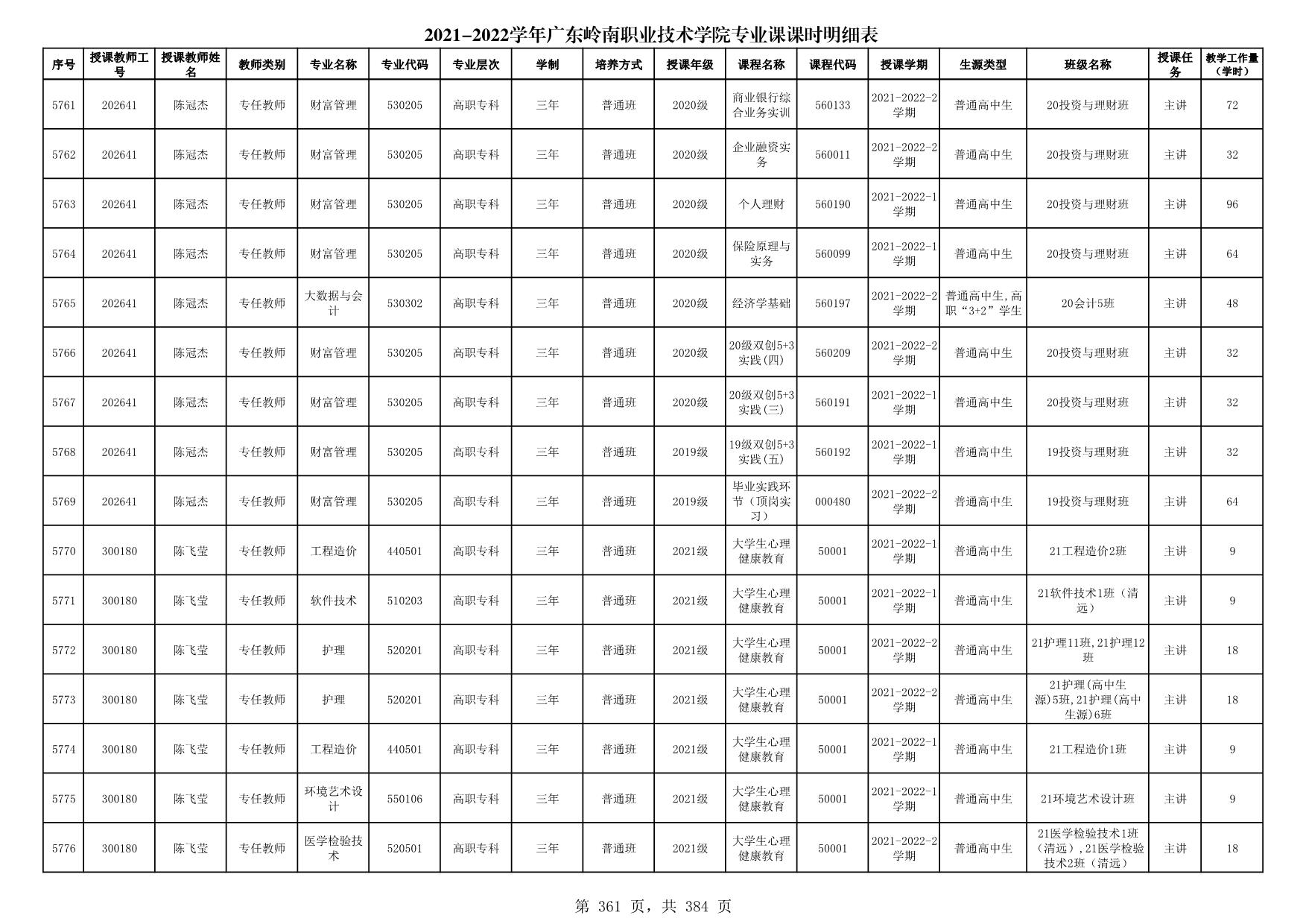 2021-2022学年广东岭南职业技术学院专业课课时明细表

| 序号 | 授课教师工号 | 授课教师姓名 | 教师类别 | 专业名称 | 专业代码 | 专业层次 | 学制 | 培养方式 | 授课年级 | 课程名称 | 课程代码 | 授课学期 | 生源类型 | 班级名称 | 授课任务 | 教学工作量（学时） |
|---|---|---|---|---|---|---|---|---|---|---|---|---|---|---|---|---|
| 5761 | 202641 | 陈冠杰 | 专任教师 | 财富管理 | 530205 | 高职专科 | 三年 | 普通班 | 2020级 | 商业银行综合业务实训 | 560133 | 2021-2022-2学期 | 普通高中生 | 20投资与理财班 | 主讲 | 72 |
| 5762 | 202641 | 陈冠杰 | 专任教师 | 财富管理 | 530205 | 高职专科 | 三年 | 普通班 | 2020级 | 企业融资实务 | 560011 | 2021-2022-2学期 | 普通高中生 | 20投资与理财班 | 主讲 | 32 |
| 5763 | 202641 | 陈冠杰 | 专任教师 | 财富管理 | 530205 | 高职专科 | 三年 | 普通班 | 2020级 | 个人理财 | 560190 | 2021-2022-1学期 | 普通高中生 | 20投资与理财班 | 主讲 | 96 |
| 5764 | 202641 | 陈冠杰 | 专任教师 | 财富管理 | 530205 | 高职专科 | 三年 | 普通班 | 2020级 | 保险原理与实务 | 560099 | 2021-2022-1学期 | 普通高中生 | 20投资与理财班 | 主讲 | 64 |
| 5765 | 202641 | 陈冠杰 | 专任教师 | 大数据与会计 | 530302 | 高职专科 | 三年 | 普通班 | 2020级 | 经济学基础 | 560197 | 2021-2022-2学期 | 普通高中生,高职“3+2”学生 | 20会计5班 | 主讲 | 48 |
| 5766 | 202641 | 陈冠杰 | 专任教师 | 财富管理 | 530205 | 高职专科 | 三年 | 普通班 | 2020级 | 20级双创5+3实践(四) | 560209 | 2021-2022-2学期 | 普通高中生 | 20投资与理财班 | 主讲 | 32 |
| 5767 | 202641 | 陈冠杰 | 专任教师 | 财富管理 | 530205 | 高职专科 | 三年 | 普通班 | 2020级 | 20级双创5+3实践(三) | 560191 | 2021-2022-1学期 | 普通高中生 | 20投资与理财班 | 主讲 | 32 |
| 5768 | 202641 | 陈冠杰 | 专任教师 | 财富管理 | 530205 | 高职专科 | 三年 | 普通班 | 2019级 | 19级双创5+3实践(五) | 560192 | 2021-2022-1学期 | 普通高中生 | 19投资与理财班 | 主讲 | 32 |
| 5769 | 202641 | 陈冠杰 | 专任教师 | 财富管理 | 530205 | 高职专科 | 三年 | 普通班 | 2019级 | 毕业实践环节（顶岗实习） | 000480 | 2021-2022-2学期 | 普通高中生 | 19投资与理财班 | 主讲 | 64 |
| 5770 | 300180 | 陈飞莹 | 专任教师 | 工程造价 | 440501 | 高职专科 | 三年 | 普通班 | 2021级 | 大学生心理健康教育 | 50001 | 2021-2022-1学期 | 普通高中生 | 21工程造价2班 | 主讲 | 9 |
| 5771 | 300180 | 陈飞莹 | 专任教师 | 软件技术 | 510203 | 高职专科 | 三年 | 普通班 | 2021级 | 大学生心理健康教育 | 50001 | 2021-2022-1学期 | 普通高中生 | 21软件技术1班（清远） | 主讲 | 9 |
| 5772 | 300180 | 陈飞莹 | 专任教师 | 护理 | 520201 | 高职专科 | 三年 | 普通班 | 2021级 | 大学生心理健康教育 | 50001 | 2021-2022-2学期 | 普通高中生 | 21护理11班,21护理12班 | 主讲 | 18 |
| 5773 | 300180 | 陈飞莹 | 专任教师 | 护理 | 520201 | 高职专科 | 三年 | 普通班 | 2021级 | 大学生心理健康教育 | 50001 | 2021-2022-2学期 | 普通高中生 | 21护理(高中生源)5班,21护理(高中生源)6班 | 主讲 | 18 |
| 5774 | 300180 | 陈飞莹 | 专任教师 | 工程造价 | 440501 | 高职专科 | 三年 | 普通班 | 2021级 | 大学生心理健康教育 | 50001 | 2021-2022-1学期 | 普通高中生 | 21工程造价1班 | 主讲 | 9 |
| 5775 | 300180 | 陈飞莹 | 专任教师 | 环境艺术设计 | 550106 | 高职专科 | 三年 | 普通班 | 2021级 | 大学生心理健康教育 | 50001 | 2021-2022-1学期 | 普通高中生 | 21环境艺术设计班 | 主讲 | 9 |
| 5776 | 300180 | 陈飞莹 | 专任教师 | 医学检验技术 | 520501 | 高职专科 | 三年 | 普通班 | 2021级 | 大学生心理健康教育 | 50001 | 2021-2022-2学期 | 普通高中生 | 21医学检验技术1班（清远）,21医学检验技术2班（清远） | 主讲 | 18 |

第 361 页，共 384 页